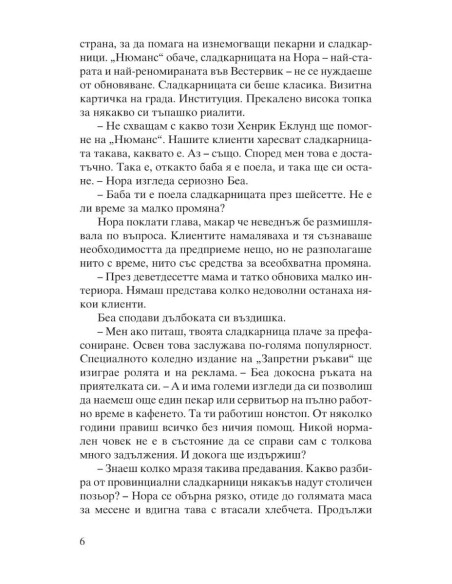 страна, за да помага на изнемогващи пекарни и сладкарници. „Нюманс“ обаче, сладкарницата на Нора – най-старата и най-реномираната във Вестервик – не се нуждаеше от обновяване. Сладкарницата си беше класика. Визитна картичка на града. Институция. Прекалено висока топка за някакво си тъпашко риалити.

– Не схващам с какво този Хенрик Еклунд ще помогне на „Нюманс“. Нашите клиенти харесват сладкарницата такава, каквато е. Аз – също. Според мен това е достатъчно. Така е, откакто баба я е поела, и така ще си остане. – Нора изгледа сериозно Беа.

– Баба ти е поела сладкарницата през шейсетте. Не е ли време за малко промяна?

Нора поклати глава, макар че неведнъж бе размишлявала по въпроса. Клиентите намаляваха и тя съзнаваше необходимостта да предприеме нещо, но не разполагаше нито с време, нито със средства за всеобхватна промяна.

– През деветдесетте мама и татко обновиха малко интериора. Нямаш представа колко недоволни останаха някои клиенти.

Беа сподави дълбоката си въздишка.

– Мен ако питаш, твоята сладкарница плаче за префасониране. Освен това заслужава по-голяма популярност. Специалното коледно издание на „Запретни ръкави“ ще изиграе ролята и на реклама. – Беа докосна ръката на приятелката си. – А и има големи изгледи да си позволиш да наемеш още един пекар или сервитьор на пълно работно време в кафенето. Та ти работиш нонстоп. От няколко години правиш всичко без ничия помощ. Никой нормален човек не е в състояние да се справи сам с толкова много задължения. И докога ще издържиш?

– Знаеш колко мразя такива предавания. Какво разбира от провинциални сладкарници някакъв надут столичен позьор? – Нора се обърна рязко, отиде до голямата маса за месене и вдигна тава с втасали хлебчета. Продължи

6